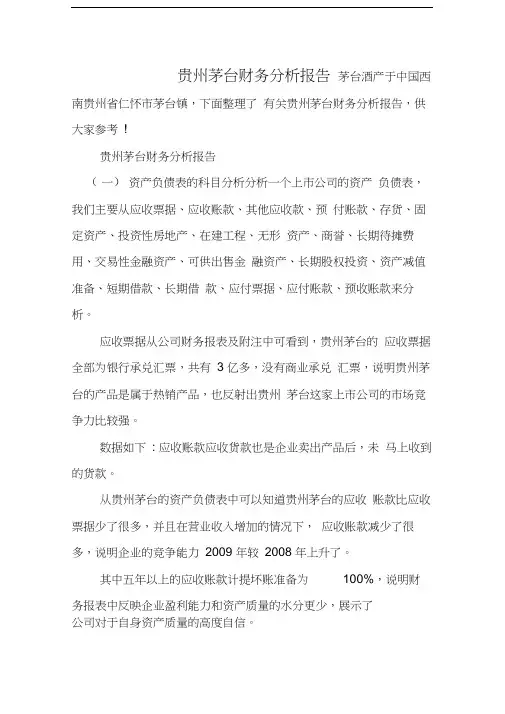 贵州茅台财务分析报告 茅台酒产于中国西南贵州省仁怀市茅台镇，下面整理了 有关贵州茅台财务分析报告，供大家参考！

贵州茅台财务分析报告

（一） 资产负债表的科目分析分析一个上市公司的资产 负债表，我们主要从应收票据、应收账款、其他应收款、预 付账款、存货、固定资产、投资性房地产、在建工程、无形 资产、商誉、长期待摊费用、交易性金融资产、可供出售金 融资产、长期股权投资、资产减值准备、短期借款、长期借 款、应付票据、应付账款、预收账款来分析。

应收票据从公司财务报表及附注中可看到，贵州茅台的 应收票据全部为银行承兑汇票，共有 3 亿多，没有商业承兑 汇票，说明贵州茅台的产品是属于热销产品，也反射出贵州 茅台这家上市公司的市场竞争力比较强。

数据如下：应收账款应收货款也是企业卖出产品后，未 马上收到的货款。

从贵州茅台的资产负债表中可以知道贵州茅台的应收 账款比应收票据少了很多，并且在营业收入增加的情况下， 应收账款减少了很多，说明企业的竞争能力 2009 年较 2008 年上升了。

其中五年以上的应收账款计提坏账准备为 100%，说明财务报表中反映企业盈利能力和资产质量的水分更少，展示了公司对于自身资产质量的高度自信。